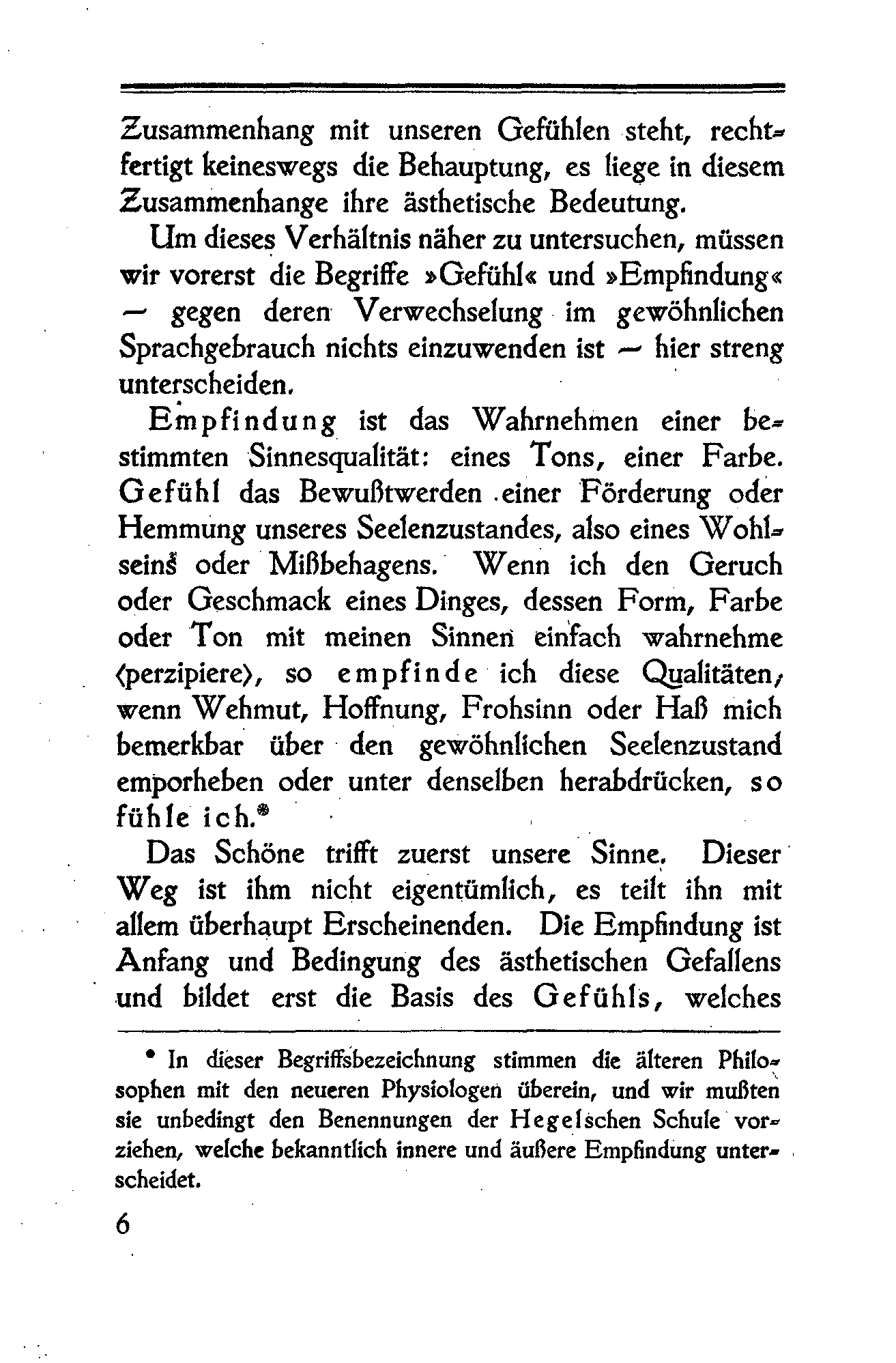 Zusammenhang mit unseren Gefühlen steht, rechtfertigt keineswegs die Behauptung, es liege in diesem Zusammenhange ihre ästhetische Bedeutung.

Um dieses Verhältnis näher zu untersuchen, müssen wir vorerst die Begriffe »Gefühl« und »Empfindung« — gegen deren Verwechselung im gewöhnlichen Sprachgebrauch nichts einzuwenden ist — hier streng unterscheiden.

Empfindung ist das Wahrnehmen einer bestimmten Sinnesqualität: eines Tons, einer Farbe. Gefühl das Bewußtwerden einer Förderung oder Hemmung unseres Seelenzustandes, also eines Wohlseins oder Mißbehagens. Wenn ich den Geruch oder Geschmack eines Dinges, dessen Form, Farbe oder Ton mit meinen Sinnen einfach wahrnehme (perzipiere), so empfinde ich diese Qualitäten, wenn Wehmut, Hoffnung, Frohsinn oder Haß mich bemerkbar über den gewöhnlichen Seelenzustand emporheben oder unter denselben herabdrücken, so fühle ich.*

Das Schöne trifft zuerst unsere Sinne. Dieser Weg ist ihm nicht eigentümlich, es teilt ihn mit allem überhaupt Erscheinenden. Die Empfindung ist Anfang und Bedingung des ästhetischen Gefallens und bildet erst die Basis des Gefühls, welches

* In dieser Begriffsbezeichnung stimmen die älteren Philosophen mit den neueren Physiologen überein, und wir mußten sie unbedingt den Benennungen der Hegelschen Schule vorziehen, welche bekanntlich innere und äußere Empfindung unterscheidet.

6